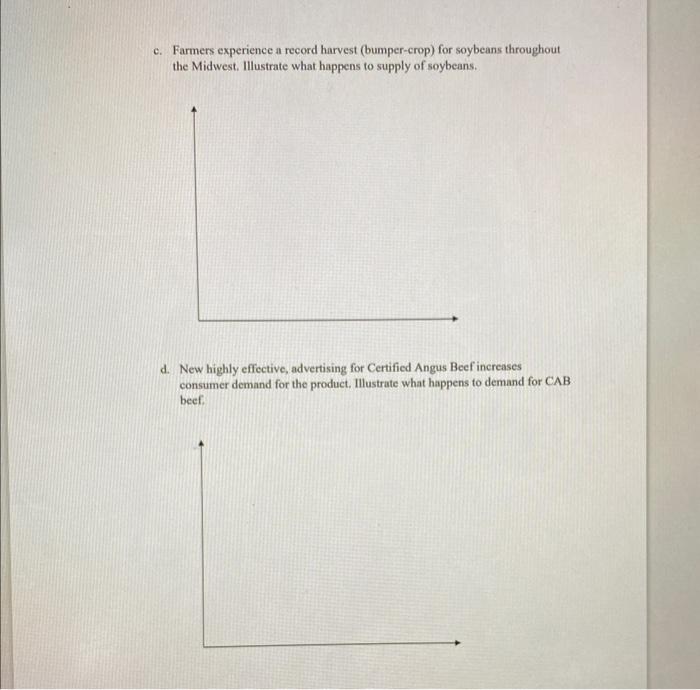 c. Farmers experience a record harvest (bumper-crop) for soybeans throughout the Midwest. Illustrate what happens to supply of soybeans.

d. New highly effective, advertising for Certified Angus Beef increases consumer demand for the product. Illustrate what happens to demand for CAB beef.